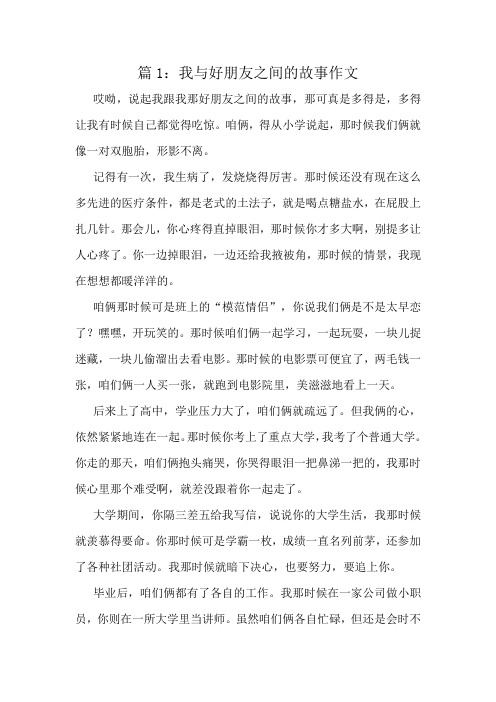 篇 1：我与好朋友之间的故事作文

哎呦，说起我跟我那好朋友之间的故事，那可真是多得是，多得让我有时候自己都觉得吃惊。咱俩，得从小学说起，那时候我们俩就像一对双胞胎，形影不离。

记得有一次，我生病了，发烧烧得厉害。那时候还没有现在这么多先进的医疗条件，都是老式的土法子，就是喝点糖盐水，在屁股上扎几针。那会儿，你心疼得直掉眼泪，那时候你才多大啊，别提多让人心疼了。你一边掉眼泪，一边还给我掖被角，那时候的情景，我现在想想都暖洋洋的。

咱俩那时候可是班上的“模范情侣”，你说我们俩是不是太早恋了？嘿嘿，开玩笑的。那时候咱们俩一起学习，一起玩耍，一块儿捉迷藏，一块儿偷溜出去看电影。那时候的电影票可便宜了，两毛钱一张，咱们俩一人买一张，就跑到电影院里，美滋滋地看上一天。

后来上了高中，学业压力大了，咱们俩就疏远了。但我俩的心，依然紧紧地连在一起。那时候你考上了重点大学，我考了个普通大学。你走的那天，咱们俩抱头痛哭，你哭得眼泪一把鼻涕一把的，我那时候心里那个难受啊，就差没跟着你一起走了。

大学期间，你隔三差五给我写信，说说你的大学生活，我那时候就羡慕得要命。你那时候可是学霸一枚，成绩一直名列前茅，还参加了各种社团活动。我那时候就暗下决心，也要努力，要追上你。

毕业后，咱们俩都有了各自的工作。我那时候在一家公司做小职员，你则在一所大学里当讲师。虽然咱们俩各自忙碌，但还是会时不